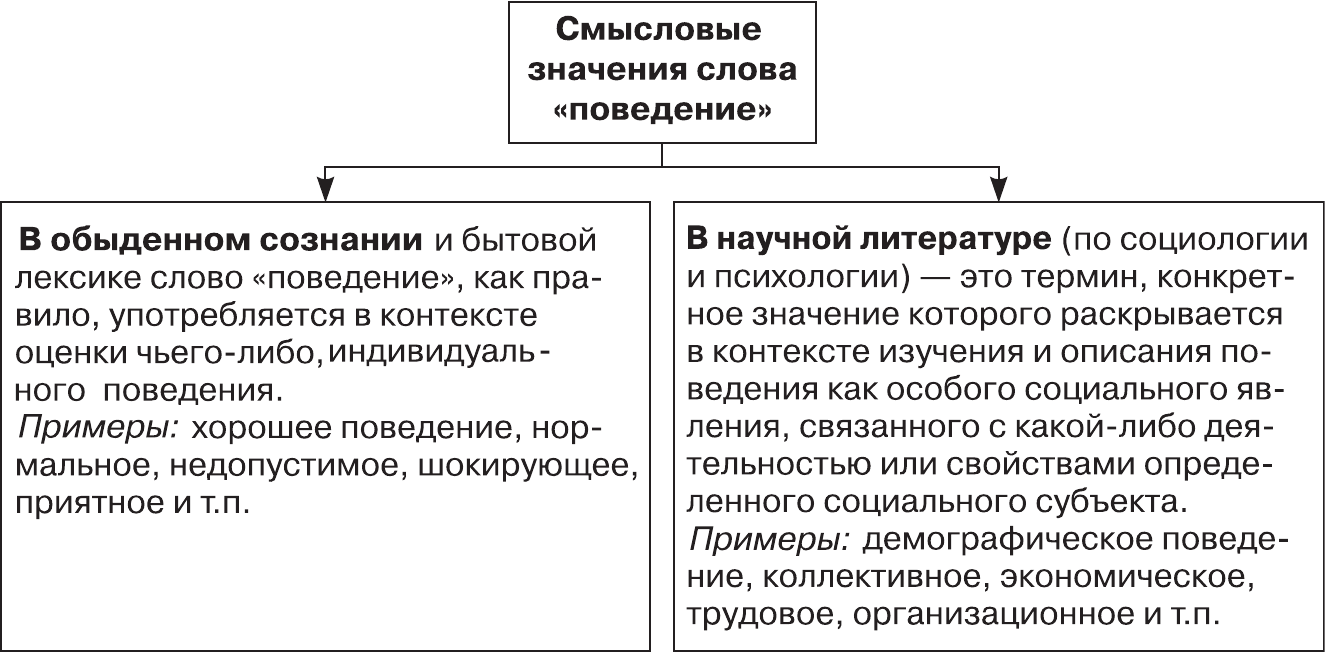 Смысловые значения слова «поведение»

В обыденном сознании и бытовой лексике слово «поведение», как правило, употребляется в контексте оценки чьего-либо, индивидуального поведения.
Примеры: хорошее поведение, нормальное, недопустимое, шокирующее, приятное и т.п.

В научной литературе (по социологии и психологии) — это термин, конкретное значение которого раскрывается в контексте изучения и описания поведения как особого социального явления, связанного с какой-либо деятельностью или свойствами определенного социального субъекта.
Примеры: демографическое поведение, коллективное, экономическое, трудовое, организационное и т.п.